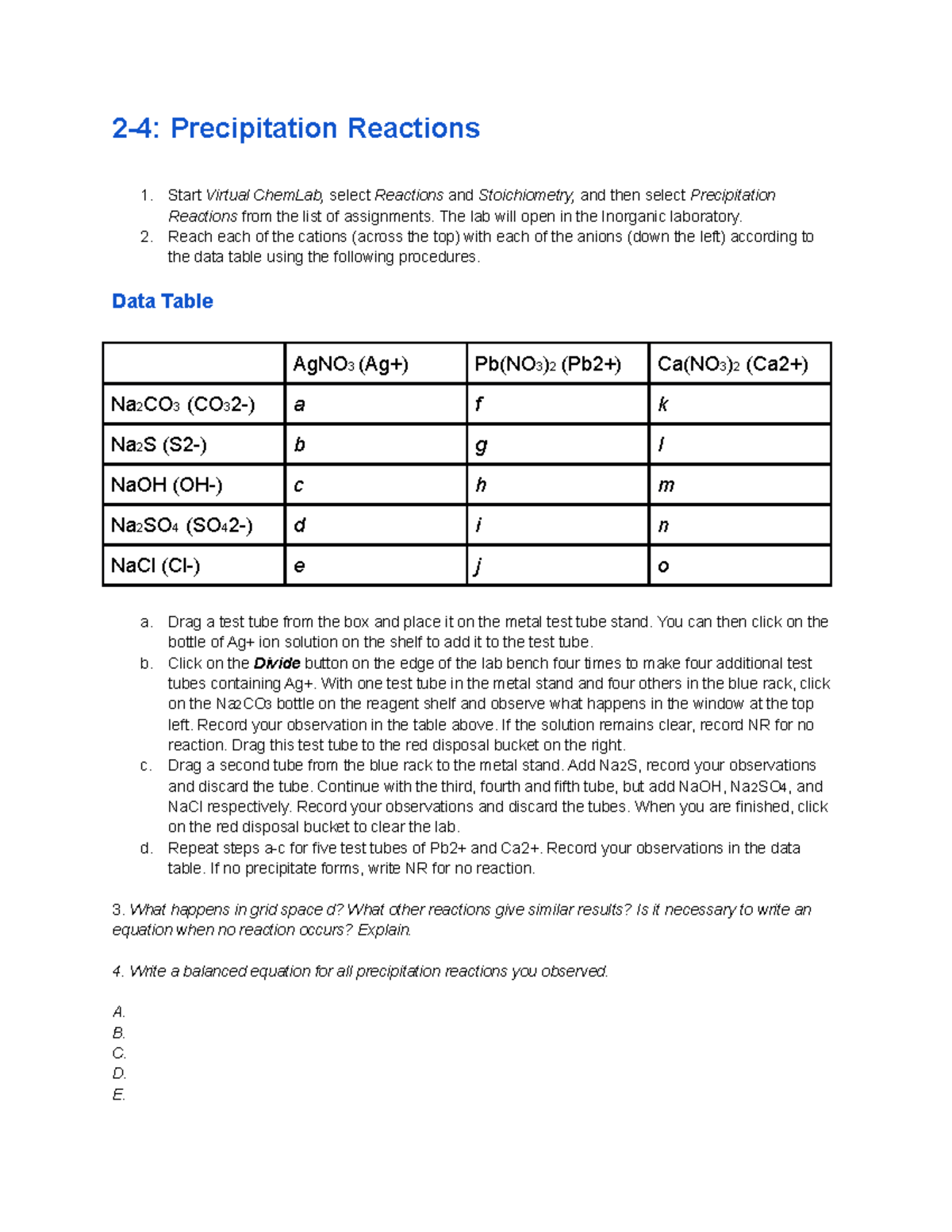 2-4: Precipitation Reactions

1. Start Virtual ChemLab, select Reactions and Stoichiometry, and then select Precipitation Reactions from the list of assignments. The lab will open in the Inorganic laboratory.
2. Reach each of the cations (across the top) with each of the anions (down the left) according to the data table using the following procedures.

Data Table

| | $AgNO_3$ (Ag+) | $Pb(NO_3)_2$ (Pb2+) | $Ca(NO_3)_2$ (Ca2+) |
|---|---|---|---|
| $Na_2CO_3$ ($CO_3$2-) | a | f | k |
| $Na_2S$ (S2-) | b | g | l |
| NaOH (OH-) | c | h | m |
| $Na_2SO_4$ ($SO_4$2-) | d | i | n |
| NaCl (Cl-) | e | j | o |

a. Drag a test tube from the box and place it on the metal test tube stand. You can then click on the bottle of Ag+ ion solution on the shelf to add it to the test tube.
b. Click on the Divide button on the edge of the lab bench four times to make four additional test tubes containing Ag+. With one test tube in the metal stand and four others in the blue rack, click on the $Na_2CO_3$ bottle on the reagent shelf and observe what happens in the window at the top left. Record your observation in the table above. If the solution remains clear, record NR for no reaction. Drag this test tube to the red disposal bucket on the right.
c. Drag a second tube from the blue rack to the metal stand. Add $Na_2S$, record your observations and discard the tube. Continue with the third, fourth and fifth tube, but add NaOH, $Na_2SO_4$, and NaCl respectively. Record your observations and discard the tubes. When you are finished, click on the red disposal bucket to clear the lab.
d. Repeat steps a-c for five test tubes of Pb2+ and Ca2+. Record your observations in the data table. If no precipitate forms, write NR for no reaction.

3. What happens in grid space d? What other reactions give similar results? Is it necessary to write an equation when no reaction occurs? Explain.

4. Write a balanced equation for all precipitation reactions you observed.

A.
B.
C.
D.
E.